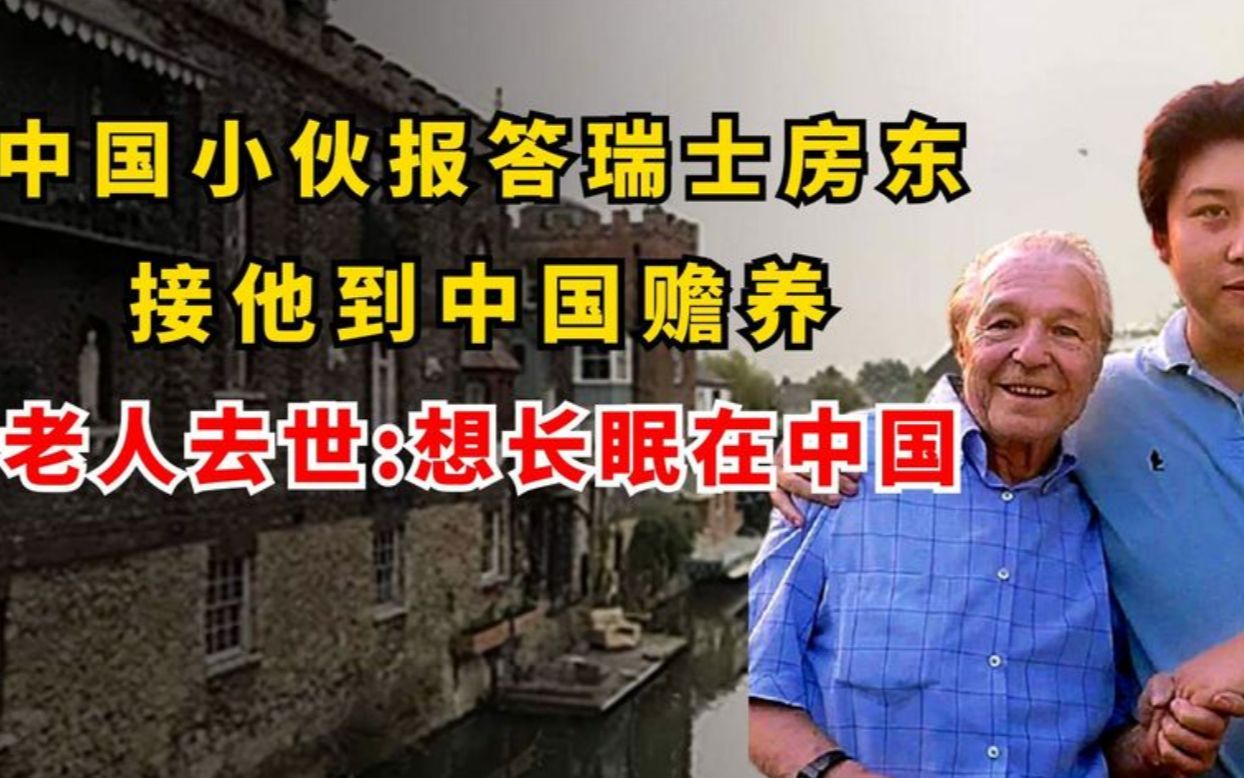 中国小伙报答瑞士房东
接他到中国赡养
老人去世:想长眠在中国